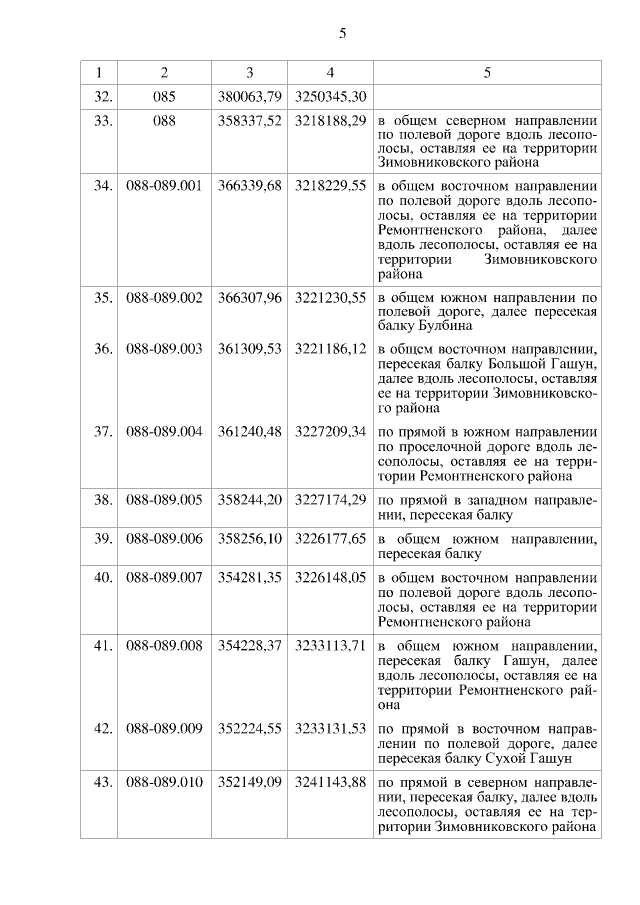 5

| 1 | 2 | 3 | 4 | 5 |
|---|---|---|---|---|
| 32. | 085 | 380063,79 | 3250345,30 | |
| 33. | 088 | 358337,52 | 3218188,29 | в общем северном направлении по полевой дороге вдоль лесополосы, оставляя ее на территории Зимовниковского района |
| 34. | 088-089.001 | 366339,68 | 3218229,55 | в общем восточном направлении по полевой дороге вдоль лесополосы, оставляя ее на территории Ремонтненского района, далее вдоль лесополосы, оставляя ее на территории Зимовниковского района |
| 35. | 088-089.002 | 366307,96 | 3221230,55 | в общем южном направлении по полевой дороге, далее пересекая балку Булбина |
| 36. | 088-089.003 | 361309,53 | 3221186,12 | в общем восточном направлении, пересекая балку Большой Гашун, далее вдоль лесополосы, оставляя ее на территории Зимовниковского района |
| 37. | 088-089.004 | 361240,48 | 3227209,34 | по прямой в южном направлении по проселочной дороге вдоль лесополосы, оставляя ее на территории Ремонтненского района |
| 38. | 088-089.005 | 358244,20 | 3227174,29 | по прямой в западном направлении, пересекая балку |
| 39. | 088-089.006 | 358256,10 | 3226177,65 | в общем южном направлении, пересекая балку |
| 40. | 088-089.007 | 354281,35 | 3226148,05 | в общем восточном направлении по полевой дороге вдоль лесополосы, оставляя ее на территории Ремонтненского района |
| 41. | 088-089.008 | 354228,37 | 3233113,71 | в общем южном направлении, пересекая балку Гашун, далее вдоль лесополосы, оставляя ее на территории Ремонтненского района |
| 42. | 088-089.009 | 352224,55 | 3233131,53 | по прямой в восточном направлении по полевой дороге, далее пересекая балку Сухой Гашун |
| 43. | 088-089.010 | 352149,09 | 3241143,88 | по прямой в северном направлении, пересекая балку, далее вдоль лесополосы, оставляя ее на территории Зимовниковского района |